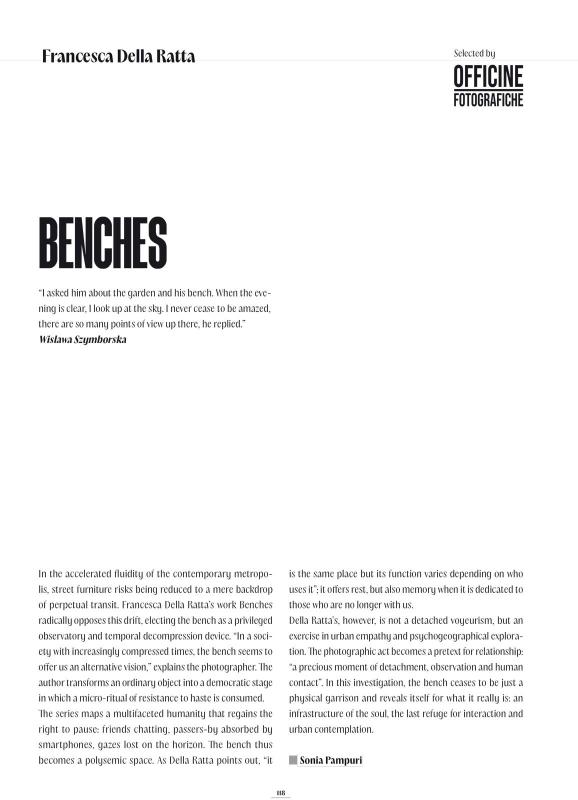 Francesca Della Ratta

Selected by
OFFICINE
FOTOGRAFICHE

BENCHES

"I asked him about the garden and his bench. When the evening is clear, I look up at the sky. I never cease to be amazed, there are so many points of view up there, he replied."
Wisława Szymborska

In the accelerated fluidity of the contemporary metropolis, street furniture risks being reduced to a mere backdrop of perpetual transit. Francesca Della Ratta's work Benches radically opposes this drift, electing the bench as a privileged observatory and temporal decompression device. "In a society with increasingly compressed times, the bench seems to offer us an alternative vision," explains the photographer. The author transforms an ordinary object into a democratic stage in which a micro-ritual of resistance to haste is consumed.
The series maps a multifaceted humanity that regains the right to pause: friends chatting, passers-by absorbed by smartphones, gazes lost on the horizon. The bench thus becomes a polysemic space. As Della Ratta points out, "it is the same place but its function varies depending on who uses it"; it offers rest, but also memory when it is dedicated to those who are no longer with us.
Della Ratta's, however, is not a detached voyeurism, but an exercise in urban empathy and psychogeographical exploration. The photographic act becomes a pretext for relationship: "a precious moment of detachment, observation and human contact". In this investigation, the bench ceases to be just a physical garrison and reveals itself for what it really is: an infrastructure of the soul, the last refuge for interaction and urban contemplation.

Sonia Pampuri

118